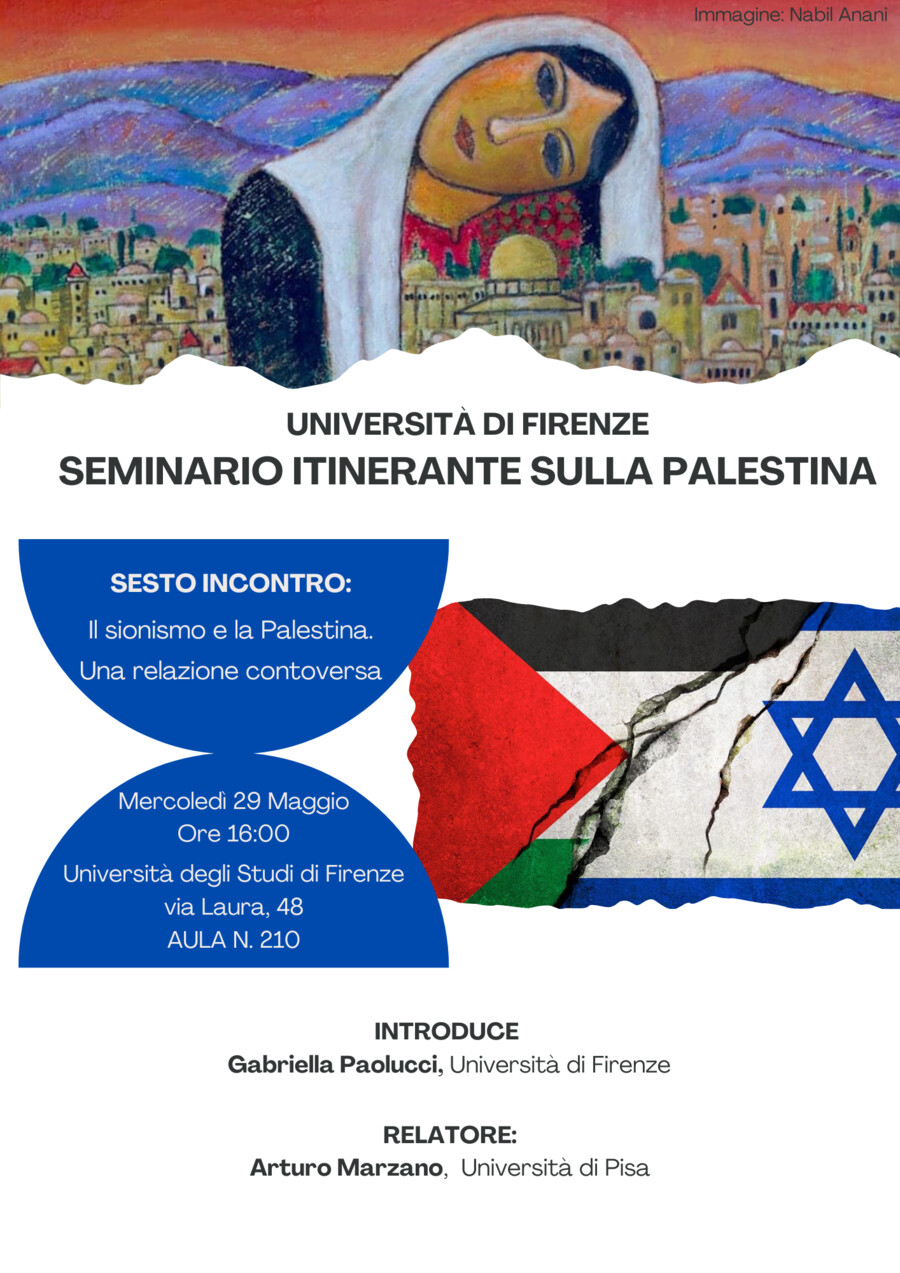 Immagine: Nabil Anani

UNIVERSITÀ DI FIRENZE
SEMINARIO ITINERANTE SULLA PALESTINA

SESTO INCONTRO:
Il sionismo e la Palestina.
Una relazione contoversa

Mercoledì 29 Maggio
Ore 16:00
Università degli Studi di Firenze
via Laura, 48
AULA N. 210

INTRODUCE
Gabriella Paolucci, Università di Firenze

RELATORE:
Arturo Marzano, Università di Pisa